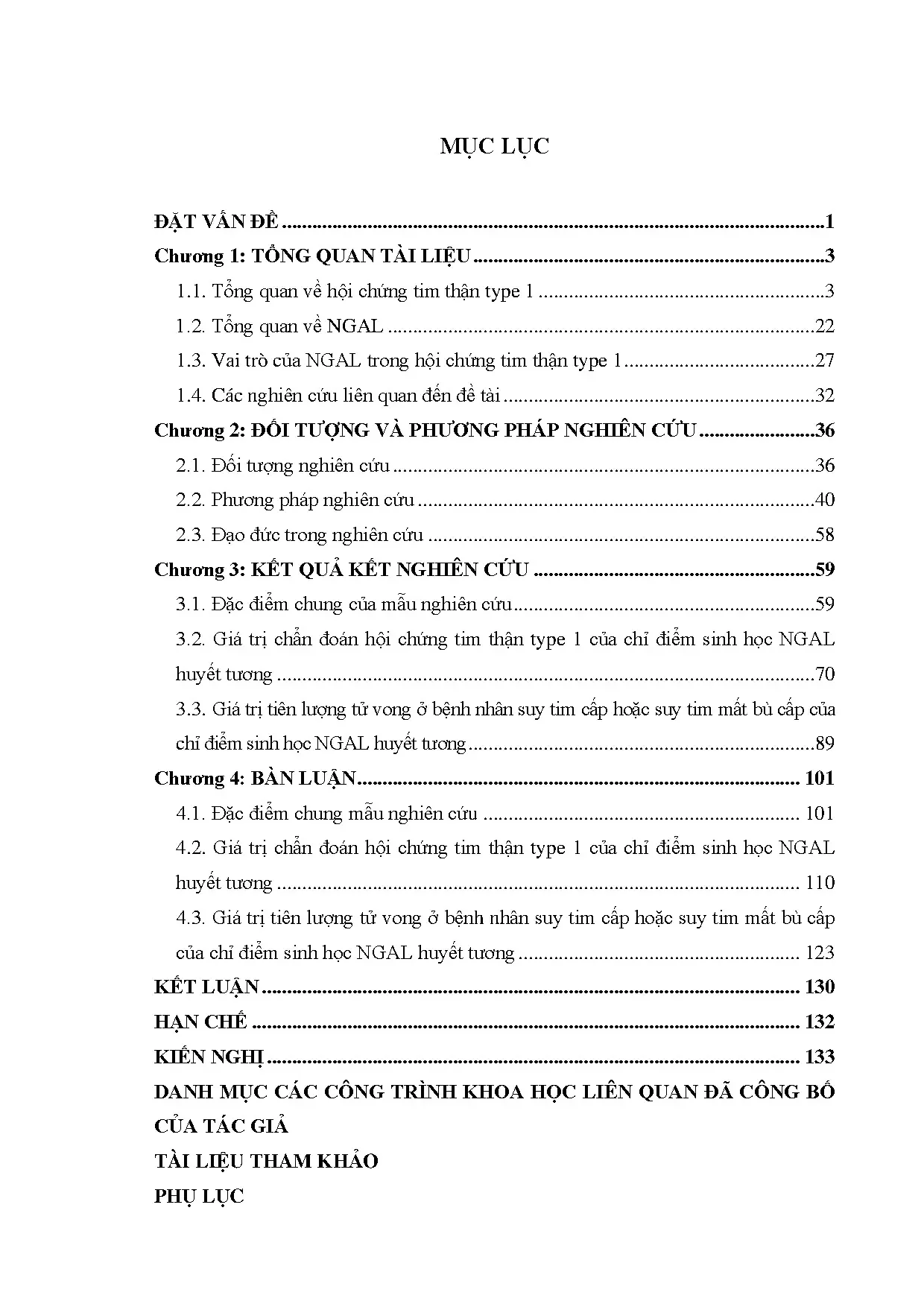 MỤC LỤC

ĐẶT VẤN ĐỀ 1
Chương 1: TỔNG QUAN TÀI LIỆU 3
1.1. Tổng quan về hội chứng tim thận type 1 3
1.2. Tổng quan về NGAL 22
1.3. Vai trò của NGAL trong hội chứng tim thận type 1 27
1.4. Các nghiên cứu liên quan đến đề tài 32
Chương 2: ĐỐI TƯỢNG VÀ PHƯƠNG PHÁP NGHIÊN CỨU 36
2.1. Đối tượng nghiên cứu 36
2.2. Phương pháp nghiên cứu 40
2.3. Đạo đức trong nghiên cứu 58
Chương 3: KẾT QUẢ KẾT NGHIÊN CỨU 59
3.1. Đặc điểm chung của mẫu nghiên cứu 59
3.2. Giá trị chẩn đoán hội chứng tim thận type 1 của chỉ điểm sinh học NGAL huyết tương 70
3.3. Giá trị tiên lượng tử vong ở bệnh nhân suy tim cấp hoặc suy tim mất bù cấp của chỉ điểm sinh học NGAL huyết tương 89
Chương 4: BÀN LUẬN 101
4.1. Đặc điểm chung mẫu nghiên cứu 101
4.2. Giá trị chẩn đoán hội chứng tim thận type 1 của chỉ điểm sinh học NGAL huyết tương 110
4.3. Giá trị tiên lượng tử vong ở bệnh nhân suy tim cấp hoặc suy tim mất bù cấp của chỉ điểm sinh học NGAL huyết tương 123
KẾT LUẬN 130
HẠN CHẾ 132
KIẾN NGHỊ 133
DANH MỤC CÁC CÔNG TRÌNH KHOA HỌC LIÊN QUAN ĐÃ CÔNG BỐ CỦA TÁC GIẢ
TÀI LIỆU THAM KHẢO
PHỤ LỤC